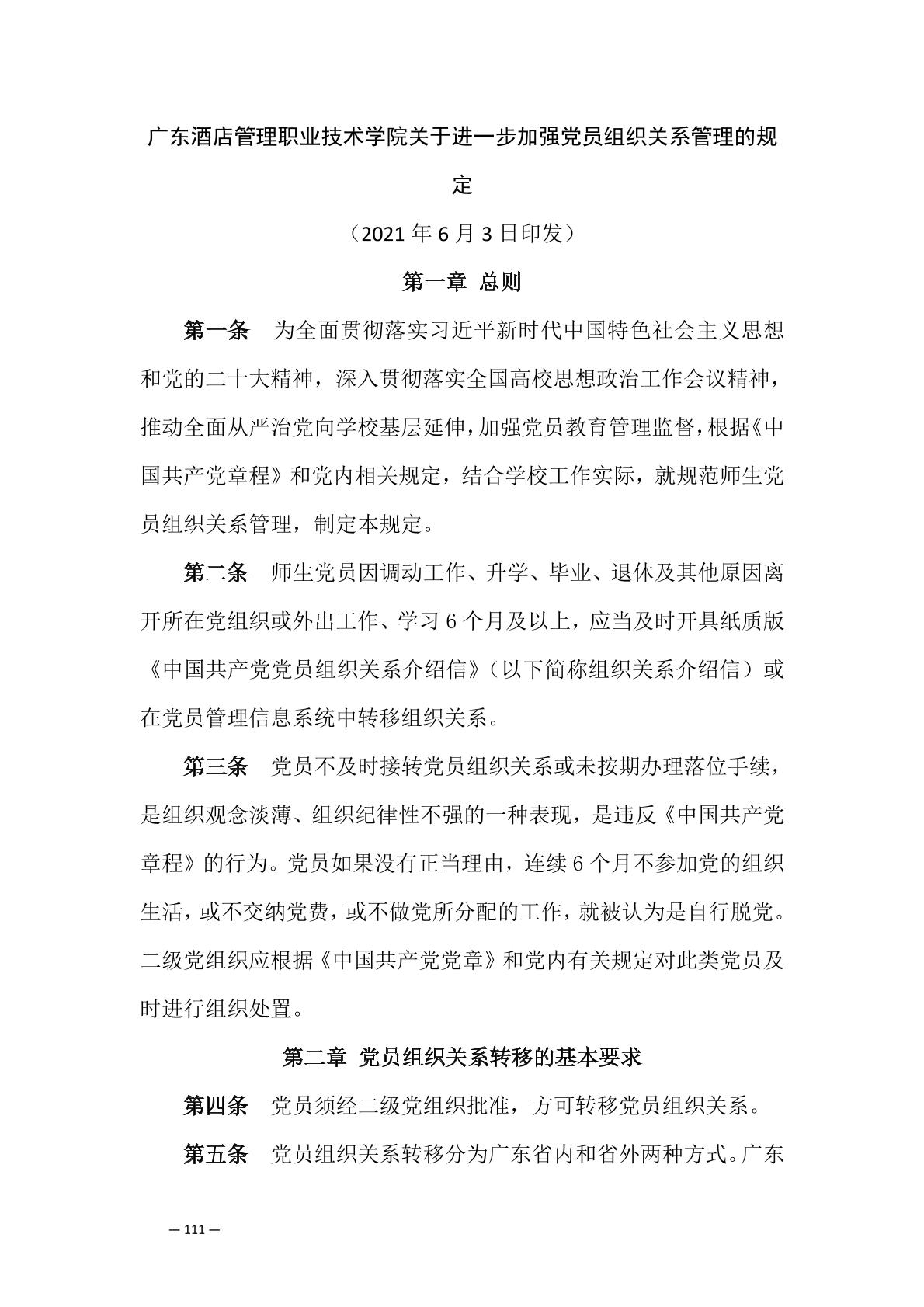 广东酒店管理职业技术学院关于进一步加强党员组织关系管理的规定

（2021 年 6 月 3 日印发）

第一章 总则

第一条 为全面贯彻落实习近平新时代中国特色社会主义思想和党的二十大精神，深入贯彻落实全国高校思想政治工作会议精神，推动全面从严治党向学校基层延伸，加强党员教育管理监督，根据《中国共产党章程》和党内相关规定，结合学校工作实际，就规范师生党员组织关系管理，制定本规定。

第二条 师生党员因调动工作、升学、毕业、退休及其他原因离开所在党组织或外出工作、学习 6 个月及以上，应当及时开具纸质版《中国共产党党员组织关系介绍信》（以下简称组织关系介绍信）或在党员管理信息系统中转移组织关系。

第三条 党员不及时接转党员组织关系或未按期办理落位手续，是组织观念淡薄、组织纪律性不强的一种表现，是违反《中国共产党章程》的行为。党员如果没有正当理由，连续 6 个月不参加党的组织生活，或不交纳党费，或不做党所分配的工作，就被认为是自行脱党。二级党组织应根据《中国共产党党章》和党内有关规定对此类党员及时进行组织处置。

第二章 党员组织关系转移的基本要求

第四条 党员须经二级党组织批准，方可转移党员组织关系。

第五条 党员组织关系转移分为广东省内和省外两种方式。广东

— 111 —